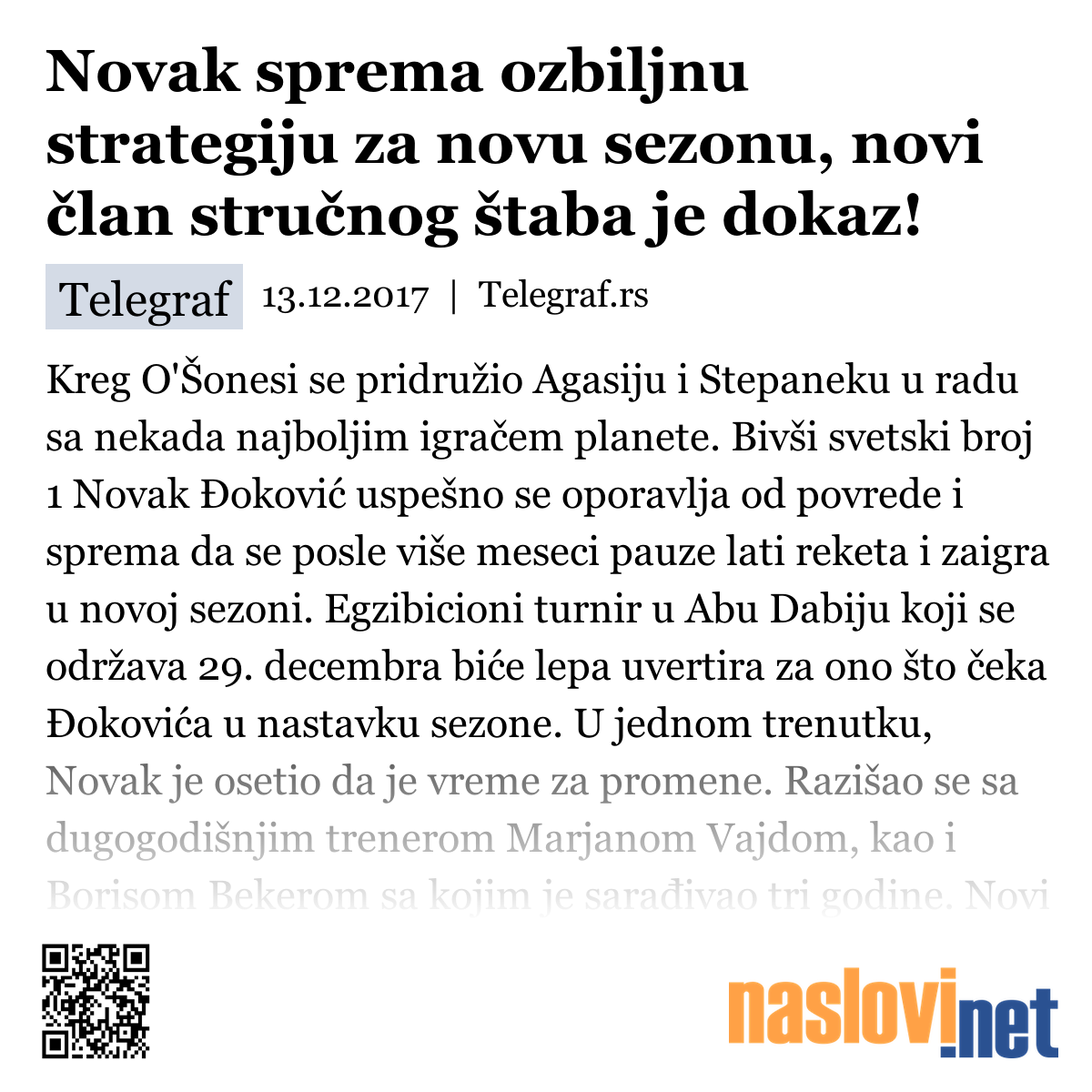 Novak sprema ozbiljnu strategiju za novu sezonu, novi član stručnog štaba je dokaz!

Telegraf 13.12.2017 | Telegraf.rs

Kreg O'Šonesi se pridružio Agasiju i Stepaneku u radu sa nekada najboljim igračem planete. Bivši svetski broj 1 Novak Đoković uspešno se oporavlja od povrede i sprema da se posle više meseci pauze lati reketa i zaigra u novoj sezoni. Egzibicioni turnir u Abu Dabiju koji se održava 29. decembra biće lepa uvertira za ono što čeka Đokovića u nastavku sezone. U jednom trenutku, Novak je osetio da je vreme za promene. Razišao se sa dugogodišnjim trenerom Marjanom Vajdom, kao i Borisom Bekerom sa kojim je sarađivao tri godine. Novi

naslovi.net